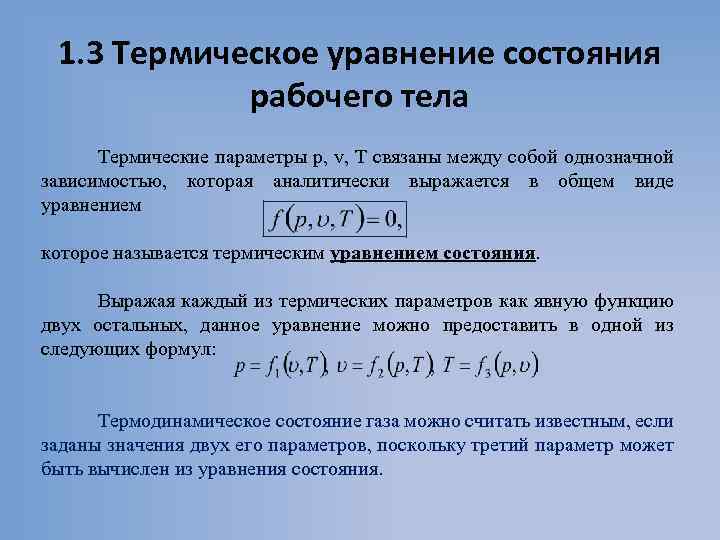 1.3 Термическое уравнение состояния рабочего тела

Термические параметры p, v, T связаны между собой однозначной зависимостью, которая аналитически выражается в общем виде уравнением $f(p, \upsilon, T) = 0,$

которое называется термическим уравнением состояния.

Выражая каждый из термических параметров как явную функцию двух остальных, данное уравнение можно предоставить в одной из следующих формул: $p = f_1(\upsilon, T)$, $\upsilon = f_2(p, T)$, $T = f_3(p, \upsilon)$

Термодинамическое состояние газа можно считать известным, если заданы значения двух его параметров, поскольку третий параметр может быть вычислен из уравнения состояния.